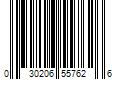 0 30206 55762 6